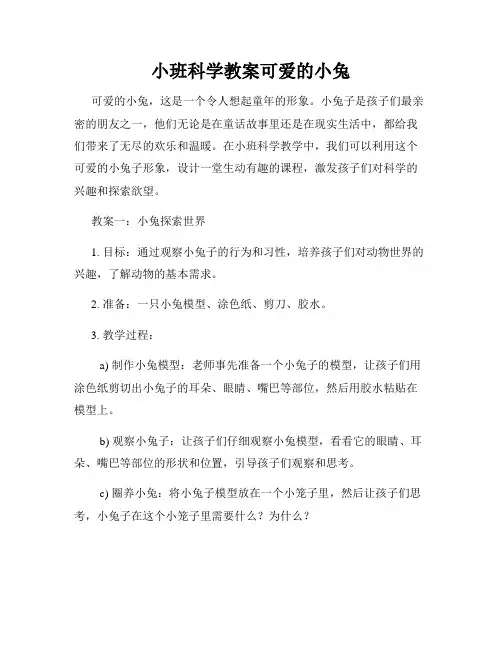 小班科学教案可爱的小兔

可爱的小兔，这是一个令人想起童年的形象。小兔子是孩子们最亲密的朋友之一，他们无论是在童话故事里还是在现实生活中，都给我们带来了无尽的欢乐和温暖。在小班科学教学中，我们可以利用这个可爱的小兔子形象，设计一堂生动有趣的课程，激发孩子们对科学的兴趣和探索欲望。

教案一：小兔探索世界

1. 目标：通过观察小兔子的行为和习性，培养孩子们对动物世界的兴趣，了解动物的基本需求。

2. 准备：一只小兔模型、涂色纸、剪刀、胶水。

3. 教学过程：

a) 制作小兔模型：老师事先准备一个小兔子的模型，让孩子们用涂色纸剪切出小兔子的耳朵、眼睛、嘴巴等部位，然后用胶水粘贴在模型上。

b) 观察小兔子：让孩子们仔细观察小兔模型，看看它的眼睛、耳朵、嘴巴等部位的形状和位置，引导孩子们观察和思考。

c) 圈养小兔：将小兔子模型放在一个小笼子里，然后让孩子们思考，小兔子在这个小笼子里需要什么？为什么？